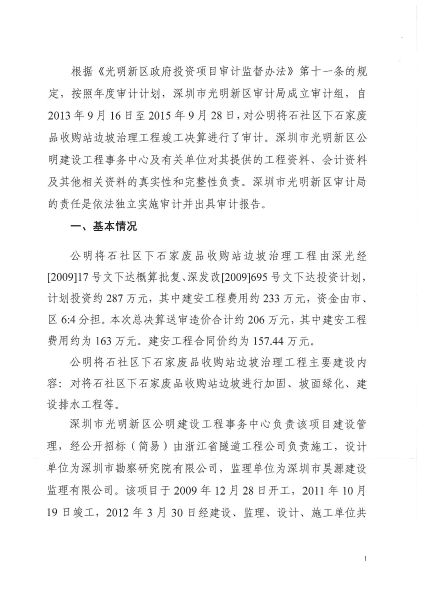 根据《光明新区政府投资项目审计监督办法》第十一条的规定，按照年度审计计划，深圳市光明新区审计局成立审计组，自2013年9月16日至2015年9月28日，对公明将石社区下石家废品收购站边坡治理工程竣工决算进行了审计。深圳市光明新区公明建设工程事务中心及有关单位对其提供的工程资料、会计资料及其他相关资料的真实性和完整性负责。深圳市光明新区审计局的责任是依法独立实施审计并出具审计报告。

一、基本情况

公明将石社区下石家废品收购站边坡治理工程由深光经[2009]17号文下达概算批复、深发改[2009]695号文下达投资计划，计划投资约287万元，其中建安工程费用约233万元，资金由市、区6:4分担。本次总决算送审造价合计约206万元，其中建安工程费用约为163万元。建安工程合同价约为157.44万元。

公明将石社区下石家废品收购站边坡治理工程主要建设内容：对将石社区下石家废品收购站边坡进行加固、坡面绿化、建设排水工程等。

深圳市光明新区公明建设工程事务中心负责该项目建设管理，经公开招标（简易）由浙江省隧道工程公司负责施工，设计单位为深圳市勘察研究院有限公司，监理单位为深圳市昊源建设监理有限公司。该项目于2009年12月28日开工，2011年10月19日竣工，2012年3月30日经建设、监理、设计、施工单位共

1